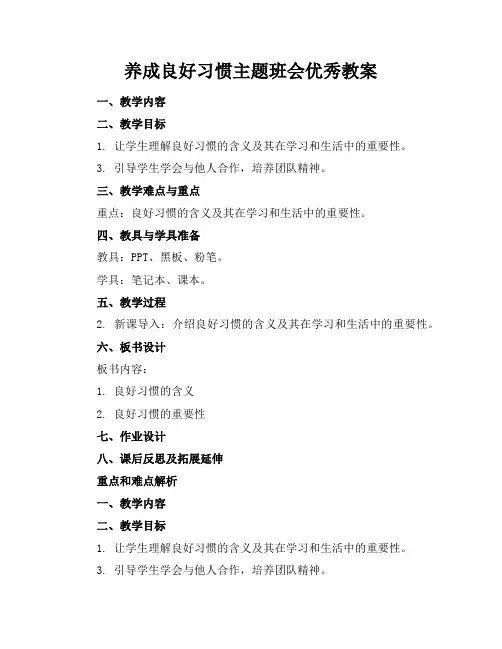 养成良好习惯主题班会优秀教案

一、教学内容

二、教学目标

1. 让学生理解良好习惯的含义及其在学习和生活中的重要性。

3. 引导学生学会与他人合作，培养团队精神。

三、教学难点与重点

重点：良好习惯的含义及其在学习和生活中的重要性。

四、教具与学具准备

教具：PPT、黑板、粉笔。

学具：笔记本、课本。

五、教学过程

2. 新课导入：介绍良好习惯的含义及其在学习和生活中的重要性。

六、板书设计

板书内容：

1. 良好习惯的含义

2. 良好习惯的重要性

七、作业设计

八、课后反思及拓展延伸

重点和难点解析

一、教学内容

二、教学目标

1. 让学生理解良好习惯的含义及其在学习和生活中的重要性。

3. 引导学生学会与他人合作，培养团队精神。